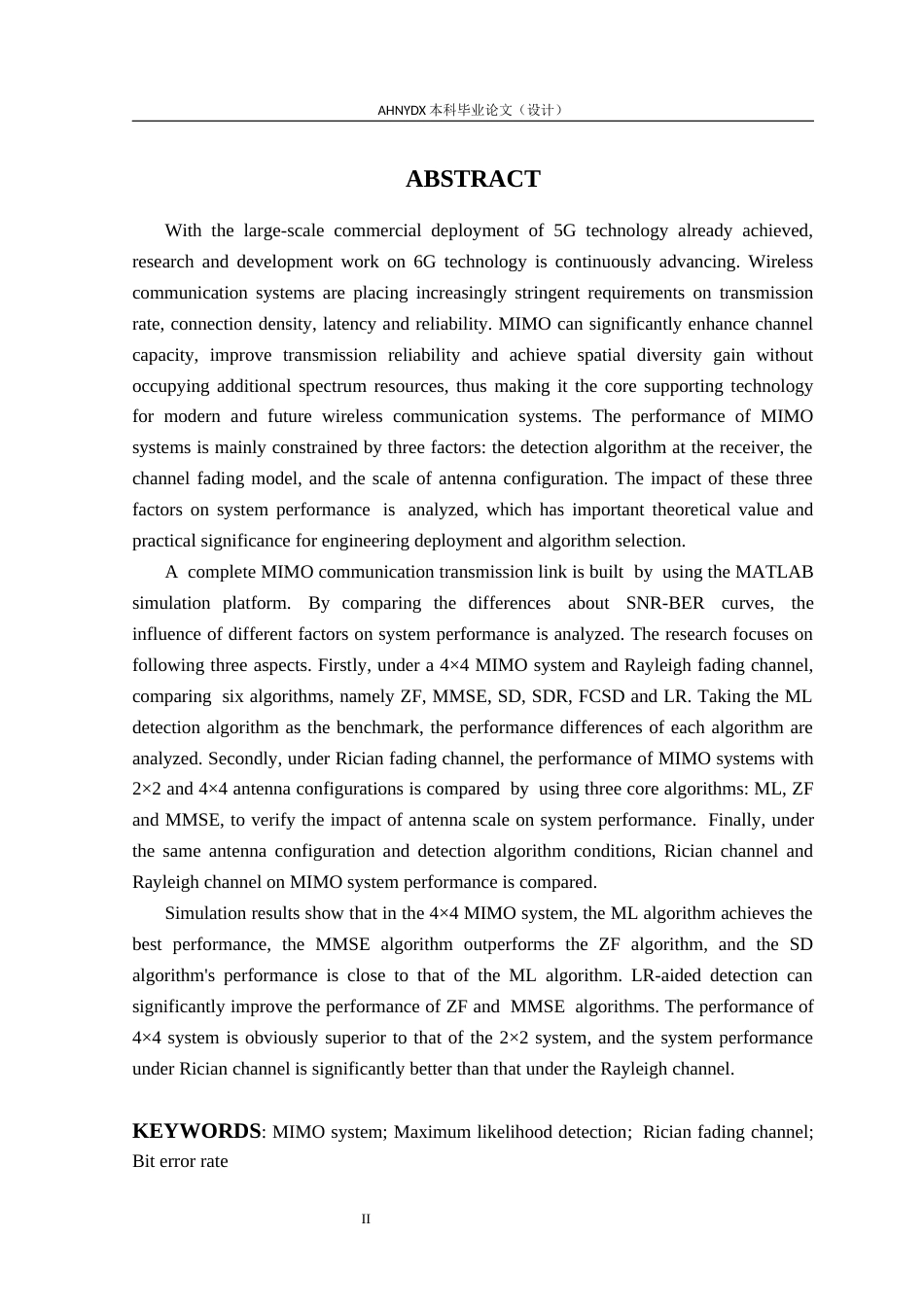 AHNYDX本科毕业论文（设计）

ABSTRACT

With the large-scale commercial deployment of 5G technology already achieved, research and development work on 6G technology is continuously advancing. Wireless communication systems are placing increasingly stringent requirements on transmission rate, connection density, latency and reliability. MIMO can significantly enhance channel capacity, improve transmission reliability and achieve spatial diversity gain without occupying additional spectrum resources, thus making it the core supporting technology for modern and future wireless communication systems. The performance of MIMO systems is mainly constrained by three factors: the detection algorithm at the receiver, the channel fading model, and the scale of antenna configuration. The impact of these three factors on system performance is analyzed, which has important theoretical value and practical significance for engineering deployment and algorithm selection.

A complete MIMO communication transmission link is built by using the MATLAB simulation platform. By comparing the differences about SNR-BER curves, the influence of different factors on system performance is analyzed. The research focuses on following three aspects. Firstly, under a 4×4 MIMO system and Rayleigh fading channel, comparing six algorithms, namely ZF, MMSE, SD, SDR, FCSD and LR. Taking the ML detection algorithm as the benchmark, the performance differences of each algorithm are analyzed. Secondly, under Rician fading channel, the performance of MIMO systems with 2×2 and 4×4 antenna configurations is compared by using three core algorithms: ML, ZF and MMSE, to verify the impact of antenna scale on system performance. Finally, under the same antenna configuration and detection algorithm conditions, Rician channel and Rayleigh channel on MIMO system performance is compared.

Simulation results show that in the 4×4 MIMO system, the ML algorithm achieves the best performance, the MMSE algorithm outperforms the ZF algorithm, and the SD algorithm's performance is close to that of the ML algorithm. LR-aided detection can significantly improve the performance of ZF and MMSE algorithms. The performance of 4×4 system is obviously superior to that of the 2×2 system, and the system performance under Rician channel is significantly better than that under the Rayleigh channel.

KEYWORDS: MIMO system; Maximum likelihood detection; Rician fading channel; Bit error rate

II